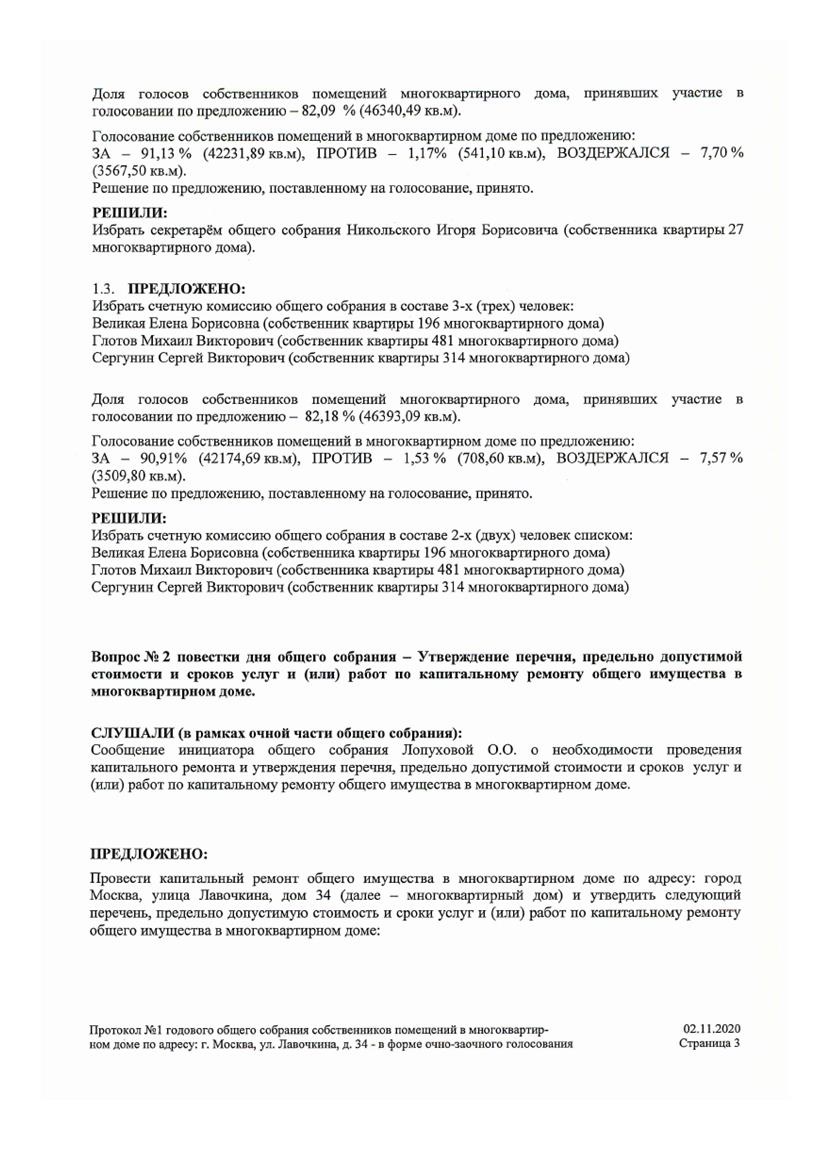 Доля голосов собственников помещений многоквартирного дома, принявших участие в голосовании по предложению – 82,09 % (46340,49 кв.м).

Голосование собственников помещений в многоквартирном доме по предложению:
ЗА – 91,13 % (42231,89 кв.м), ПРОТИВ – 1,17% (541,10 кв.м), ВОЗДЕРЖАЛСЯ – 7,70 % (3567,50 кв.м).
Решение по предложению, поставленному на голосование, принято.

РЕШИЛИ:
Избрать секретарём общего собрания Никольского Игоря Борисовича (собственника квартиры 27 многоквартирного дома).

1.3. ПРЕДЛОЖЕНО:
Избрать счетную комиссию общего собрания в составе 3-х (трех) человек:
Великая Елена Борисовна (собственник квартиры 196 многоквартирного дома)
Глотов Михаил Викторович (собственник квартиры 481 многоквартирного дома)
Сергунин Сергей Викторович (собственник квартиры 314 многоквартирного дома)

Доля голосов собственников помещений многоквартирного дома, принявших участие в голосовании по предложению – 82,18 % (46393,09 кв.м).

Голосование собственников помещений в многоквартирном доме по предложению:
ЗА – 90,91% (42174,69 кв.м), ПРОТИВ – 1,53 % (708,60 кв.м), ВОЗДЕРЖАЛСЯ – 7,57 % (3509,80 кв.м).
Решение по предложению, поставленному на голосование, принято.

РЕШИЛИ:
Избрать счетную комиссию общего собрания в составе 2-х (двух) человек списком:
Великая Елена Борисовна (собственника квартиры 196 многоквартирного дома)
Глотов Михаил Викторович (собственника квартиры 481 многоквартирного дома)
Сергунин Сергей Викторович (собственник квартиры 314 многоквартирного дома)

Вопрос № 2 повестки дня общего собрания – Утверждение перечня, предельно допустимой стоимости и сроков услуг и (или) работ по капитальному ремонту общего имущества в многоквартирном доме.

СЛУШАЛИ (в рамках очной части общего собрания):
Сообщение инициатора общего собрания Лопуховой О.О. о необходимости проведения капитального ремонта и утверждения перечня, предельно допустимой стоимости и сроков услуг и (или) работ по капитальному ремонту общего имущества в многоквартирном доме.

ПРЕДЛОЖЕНО:
Провести капитальный ремонт общего имущества в многоквартирном доме по адресу: город Москва, улица Лавочкина, дом 34 (далее – многоквартирный дом) и утвердить следующий перечень, предельно допустимую стоимость и сроки услуг и (или) работ по капитальному ремонту общего имущества в многоквартирном доме:

Протокол №1 годового общего собрания собственников помещений в многоквартирном доме по адресу: г. Москва, ул. Лавочкина, д. 34 - в форме очно-заочного голосования
02.11.2020
Страница 3